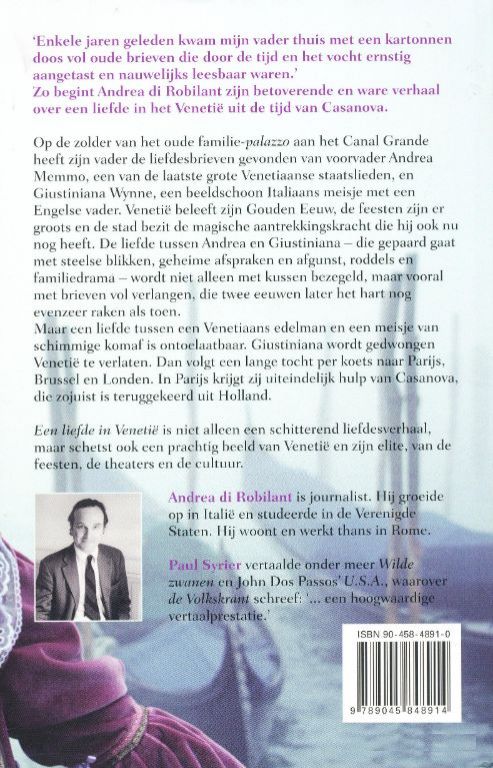 'Enkele jaren geleden kwam mijn vader thuis met een kartonnen doos vol oude brieven die door de tijd en het vocht ernstig aangetast en nauwelijks leesbaar waren.'
Zo begint Andrea di Robilant zijn betoverende en ware verhaal over een liefde in het Venetië uit de tijd van Casanova.

Op de zolder van het oude familie-palazzo aan het Canal Grande heeft zijn vader de liefdesbrieven gevonden van voorvader Andrea Memmo, een van de laatste grote Venetiaanse staatslieden, en Giustiniana Wynne, een beeldschoon Italiaans meisje met een Engelse vader. Venetië beleeft zijn Gouden Eeuw, de feesten zijn er groots en de stad bezit de magische aantrekkingskracht die hij ook nu nog heeft. De liefde tussen Andrea en Giustiniana – die gepaard gaat met steelse blikken, geheime afspraken en afgunst, roddels en familiedrama – wordt niet alleen met kussen bezegeld, maar vooral met brieven vol verlangen, die twee eeuwen later het hart nog evenzeer raken als toen.
Maar een liefde tussen een Venetiaans edelman en een meisje van schimmige komaf is ontoelaatbaar. Giustiniana wordt gedwongen Venetië te verlaten. Dan volgt een lange tocht per koets naar Parijs, Brussel en Londen. In Parijs krijgt zij uiteindelijk hulp van Casanova, die zojuist is teruggekeerd uit Holland.

Een liefde in Venetië is niet alleen een schitterend liefdesverhaal, maar schetst ook een prachtig beeld van Venetië en zijn elite, van de feesten, de theaters en de cultuur.

Andrea di Robilant is journalist. Hij groeide op in Italië en studeerde in de Verenigde Staten. Hij woont en werkt thans in Rome.

Paul Syrier vertaalde onder meer Wilde zwanen en John Dos Passos' U.S.A., waarover de Volkskrant schreef: '... een hoogwaardige vertaalprestatie.'

ISBN 90-458-4891-0

9 789045 848914